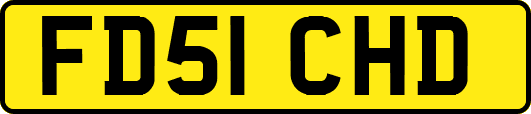 FD51 CHD